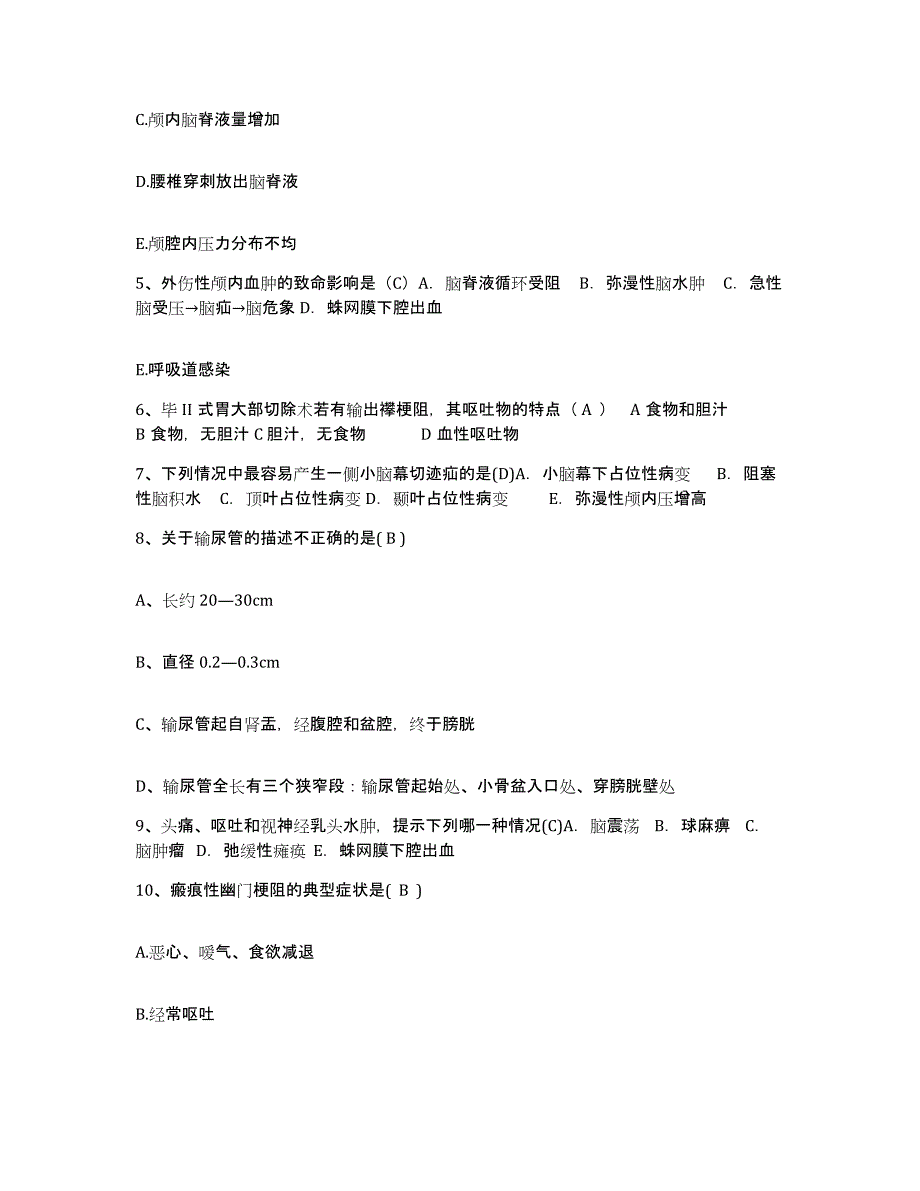 C.颅内脑脊液量增加

D.腰椎穿刺放出脑脊液

E.颅腔内压力分布不均

5、外伤性颅内血肿的致命影响是（C）A. 脑脊液循环受阻 B. 弥漫性脑水肿 C. 急性脑受压→脑疝→脑危象 D. 蛛网膜下腔出血

E.呼吸道感染

6、毕 II 式胃大部切除术若有输出襻梗阻，其呕吐物的特点（ A ） A 食物和胆汁 B 食物，无胆汁 C 胆汁，无食物 D 血性呕吐物

7、下列情况中最容易产生一侧小脑幕切迹疝的是(D)A. 小脑幕下占位性病变 B. 阻塞性脑积水 C. 顶叶占位性病变 D. 颞叶占位性病变 E. 弥漫性颅内压增高

8、关于输尿管的描述不正确的是( B )

A、长约 20—30cm

B、直径 0.2—0.3cm

C、输尿管起自肾盂，经腹腔和盆腔，终于膀胱

D、输尿管全长有三个狭窄段：输尿管起始处、小骨盆入口处、穿膀胱壁处

9、头痛、呕吐和视神经乳头水肿，提示下列哪一种情况(C)A. 脑震荡 B. 球麻痹 C. 脑肿瘤 D. 弛缓性瘫痪 E. 蛛网膜下腔出血

10、瘢痕性幽门梗阻的典型症状是( B )

A.恶心、嗳气、食欲减退

B.经常呕吐